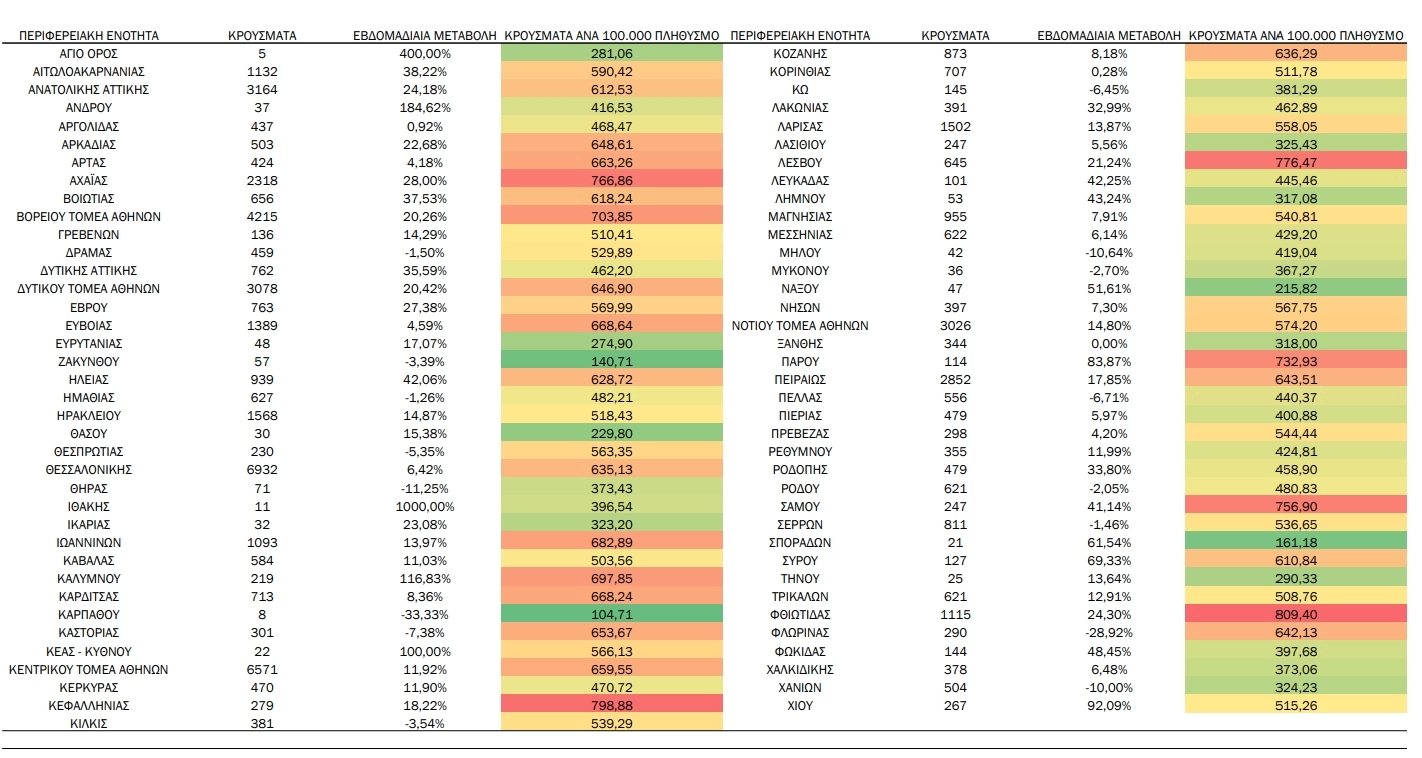 | ΠΕΡΙΦΕΡΕΙΑΚΗ ΕΝΟΤΗΤΑ | ΚΡΟΥΣΜΑΤΑ | ΕΒΔΟΜΑΔΙΑΙΑ ΜΕΤΑΒΟΛΗ | ΚΡΟΥΣΜΑΤΑ ΑΝΑ 100.000 ΠΛΗΘΥΣΜΟ |
|---|---|---|---|
| ΑΓΙΟ ΟΡΟΣ | 5 | 400,00% | 281,06 |
| ΑΙΤΩΛΟΑΚΑΡΝΑΝΙΑΣ | 1132 | 38,22% | 590,42 |
| ΑΝΑΤΟΛΙΚΗΣ ΑΤΤΙΚΗΣ | 3164 | 24,18% | 612,53 |
| ΑΝΔΡΟΥ | 37 | 184,62% | 416,53 |
| ΑΡΓΟΛΙΔΑΣ | 437 | 0,92% | 468,47 |
| ΑΡΚΑΔΙΑΣ | 503 | 22,68% | 648,61 |
| ΑΡΤΑΣ | 424 | 4,18% | 663,26 |
| ΑΧΑΪΑΣ | 2318 | 28,00% | 766,86 |
| ΒΟΙΩΤΙΑΣ | 656 | 37,53% | 618,24 |
| ΒΟΡΕΙΟΥ ΤΟΜΕΑ ΑΘΗΝΩΝ | 4215 | 20,26% | 703,85 |
| ΓΡΕΒΕΝΩΝ | 136 | 14,29% | 510,41 |
| ΔΡΑΜΑΣ | 459 | -1,50% | 529,89 |
| ΔΥΤΙΚΗΣ ΑΤΤΙΚΗΣ | 762 | 35,59% | 462,20 |
| ΔΥΤΙΚΟΥ ΤΟΜΕΑ ΑΘΗΝΩΝ | 3078 | 20,42% | 646,90 |
| ΕΒΡΟΥ | 763 | 27,38% | 569,99 |
| ΕΥΒΟΙΑΣ | 1389 | 4,59% | 668,64 |
| ΕΥΡΥΤΑΝΙΑΣ | 48 | 17,07% | 274,90 |
| ΖΑΚΥΝΘΟΥ | 57 | -3,39% | 140,71 |
| ΗΛΕΙΑΣ | 939 | 42,06% | 628,72 |
| ΗΜΑΘΙΑΣ | 627 | -1,26% | 482,21 |
| ΗΡΑΚΛΕΙΟΥ | 1568 | 14,87% | 518,43 |
| ΘΑΣΟΥ | 30 | 15,38% | 229,80 |
| ΘΕΣΠΡΩΤΙΑΣ | 230 | -5,35% | 563,35 |
| ΘΕΣΣΑΛΟΝΙΚΗΣ | 6932 | 6,42% | 635,13 |
| ΘΗΡΑΣ | 71 | -11,25% | 373,43 |
| ΙΘΑΚΗΣ | 11 | 1000,00% | 396,54 |
| ΙΚΑΡΙΑΣ | 32 | 23,08% | 323,20 |
| ΙΩΑΝΝΙΝΩΝ | 1093 | 13,97% | 682,89 |
| ΚΑΒΑΛΑΣ | 584 | 11,03% | 503,56 |
| ΚΑΛΥΜΝΟΥ | 219 | 116,83% | 697,85 |
| ΚΑΡΔΙΤΣΑΣ | 713 | 8,36% | 668,24 |
| ΚΑΡΠΑΘΟΥ | 8 | -33,33% | 104,71 |
| ΚΑΣΤΟΡΙΑΣ | 301 | -7,38% | 653,67 |
| ΚΕΑΣ - ΚΥΘΝΟΥ | 22 | 100,00% | 566,13 |
| ΚΕΝΤΡΙΚΟΥ ΤΟΜΕΑ ΑΘΗΝΩΝ | 6571 | 11,92% | 659,55 |
| ΚΕΡΚΥΡΑΣ | 470 | 11,90% | 470,72 |
| ΚΕΦΑΛΛΗΝΙΑΣ | 279 | 18,22% | 798,88 |
| ΚΙΛΚΙΣ | 381 | -3,54% | 539,29 |

| ΠΕΡΙΦΕΡΕΙΑΚΗ ΕΝΟΤΗΤΑ | ΚΡΟΥΣΜΑΤΑ | ΕΒΔΟΜΑΔΙΑΙΑ ΜΕΤΑΒΟΛΗ | ΚΡΟΥΣΜΑΤΑ ΑΝΑ 100.000 ΠΛΗΘΥΣΜΟ |
|---|---|---|---|
| ΚΟΖΑΝΗΣ | 873 | 8,18% | 636,29 |
| ΚΟΡΙΝΘΙΑΣ | 707 | 0,28% | 511,78 |
| ΚΩ | 145 | -6,45% | 381,29 |
| ΛΑΚΩΝΙΑΣ | 391 | 32,99% | 462,89 |
| ΛΑΡΙΣΑΣ | 1502 | 13,87% | 558,05 |
| ΛΑΣΙΘΙΟΥ | 247 | 5,56% | 325,43 |
| ΛΕΣΒΟΥ | 645 | 21,24% | 776,47 |
| ΛΕΥΚΑΔΑΣ | 101 | 42,25% | 445,46 |
| ΛΗΜΝΟΥ | 53 | 43,24% | 317,08 |
| ΜΑΓΝΗΣΙΑΣ | 955 | 7,91% | 540,81 |
| ΜΕΣΣΗΝΙΑΣ | 622 | 6,14% | 429,20 |
| ΜΗΛΟΥ | 42 | -10,64% | 419,04 |
| ΜΥΚΟΝΟΥ | 36 | -2,70% | 367,27 |
| ΝΑΞΟΥ | 47 | 51,61% | 215,82 |
| ΝΗΣΩΝ | 397 | 7,30% | 567,75 |
| ΝΟΤΙΟΥ ΤΟΜΕΑ ΑΘΗΝΩΝ | 3026 | 14,80% | 574,20 |
| ΞΑΝΘΗΣ | 344 | 0,00% | 318,00 |
| ΠΑΡΟΥ | 114 | 83,87% | 732,93 |
| ΠΕΙΡΑΙΩΣ | 2852 | 17,85% | 643,51 |
| ΠΕΛΛΑΣ | 556 | -6,71% | 440,37 |
| ΠΙΕΡΙΑΣ | 479 | 5,97% | 400,88 |
| ΠΡΕΒΕΖΑΣ | 298 | 4,20% | 544,44 |
| ΡΕΘΥΜΝΟΥ | 355 | 11,99% | 424,81 |
| ΡΟΔΟΠΗΣ | 479 | 33,80% | 458,90 |
| ΡΟΔΟΥ | 621 | -2,05% | 480,83 |
| ΣΑΜΟΥ | 247 | 41,14% | 756,90 |
| ΣΕΡΡΩΝ | 811 | -1,46% | 536,65 |
| ΣΠΟΡΑΔΩΝ | 21 | 61,54% | 161,18 |
| ΣΥΡΟΥ | 127 | 69,33% | 610,84 |
| ΤΗΝΟΥ | 25 | 13,64% | 290,33 |
| ΤΡΙΚΑΛΩΝ | 621 | 12,91% | 508,76 |
| ΦΘΙΩΤΙΔΑΣ | 1115 | 24,30% | 809,40 |
| ΦΛΩΡΙΝΑΣ | 290 | -28,92% | 642,13 |
| ΦΩΚΙΔΑΣ | 144 | 48,45% | 397,68 |
| ΧΑΛΚΙΔΙΚΗΣ | 378 | 6,48% | 373,06 |
| ΧΑΝΙΩΝ | 504 | -10,00% | 324,23 |
| ΧΙΟΥ | 267 | 92,09% | 515,26 |